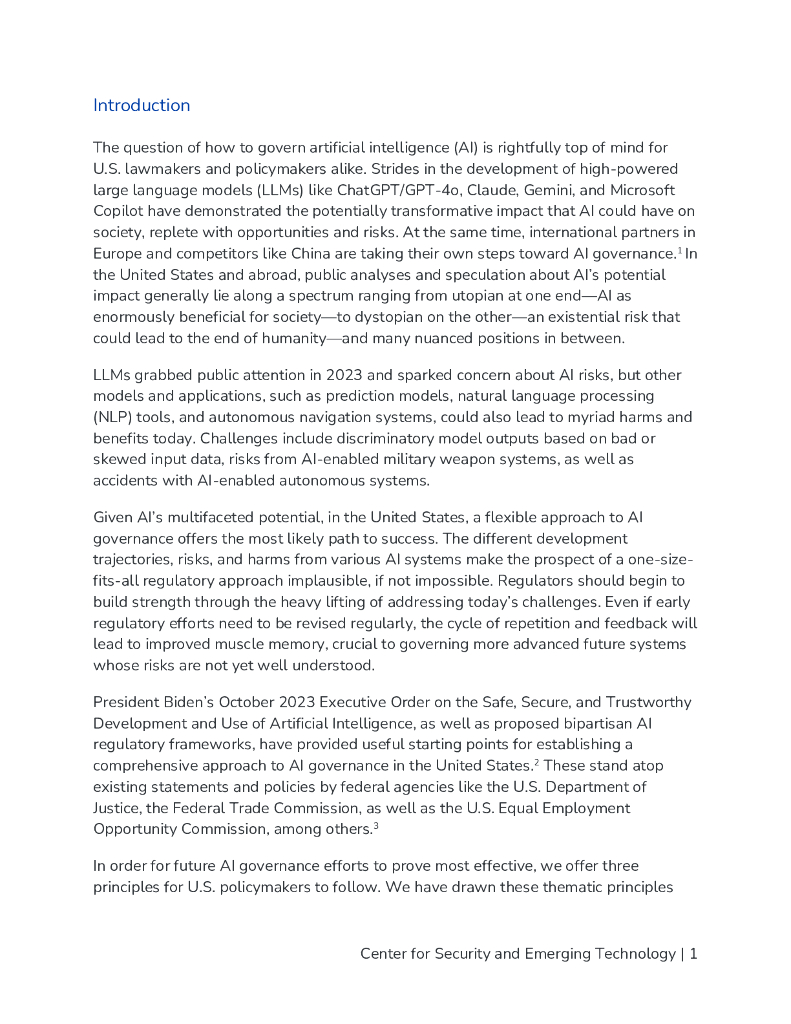 Introduction

The question of how to govern artificial intelligence (AI) is rightfully top of mind for U.S. lawmakers and policymakers alike. Strides in the development of high-powered large language models (LLMs) like ChatGPT/GPT-4o, Claude, Gemini, and Microsoft Copilot have demonstrated the potentially transformative impact that AI could have on society, replete with opportunities and risks. At the same time, international partners in Europe and competitors like China are taking their own steps toward AI governance.$^1$ In the United States and abroad, public analyses and speculation about AI's potential impact generally lie along a spectrum ranging from utopian at one end—AI as enormously beneficial for society—to dystopian on the other—an existential risk that could lead to the end of humanity—and many nuanced positions in between.

LLMs grabbed public attention in 2023 and sparked concern about AI risks, but other models and applications, such as prediction models, natural language processing (NLP) tools, and autonomous navigation systems, could also lead to myriad harms and benefits today. Challenges include discriminatory model outputs based on bad or skewed input data, risks from AI-enabled military weapon systems, as well as accidents with AI-enabled autonomous systems.

Given AI's multifaceted potential, in the United States, a flexible approach to AI governance offers the most likely path to success. The different development trajectories, risks, and harms from various AI systems make the prospect of a one-size-fits-all regulatory approach implausible, if not impossible. Regulators should begin to build strength through the heavy lifting of addressing today's challenges. Even if early regulatory efforts need to be revised regularly, the cycle of repetition and feedback will lead to improved muscle memory, crucial to governing more advanced future systems whose risks are not yet well understood.

President Biden's October 2023 Executive Order on the Safe, Secure, and Trustworthy Development and Use of Artificial Intelligence, as well as proposed bipartisan AI regulatory frameworks, have provided useful starting points for establishing a comprehensive approach to AI governance in the United States.$^2$ These stand atop existing statements and policies by federal agencies like the U.S. Department of Justice, the Federal Trade Commission, as well as the U.S. Equal Employment Opportunity Commission, among others.$^3$

In order for future AI governance efforts to prove most effective, we offer three principles for U.S. policymakers to follow. We have drawn these thematic principles

Center for Security and Emerging Technology | 1